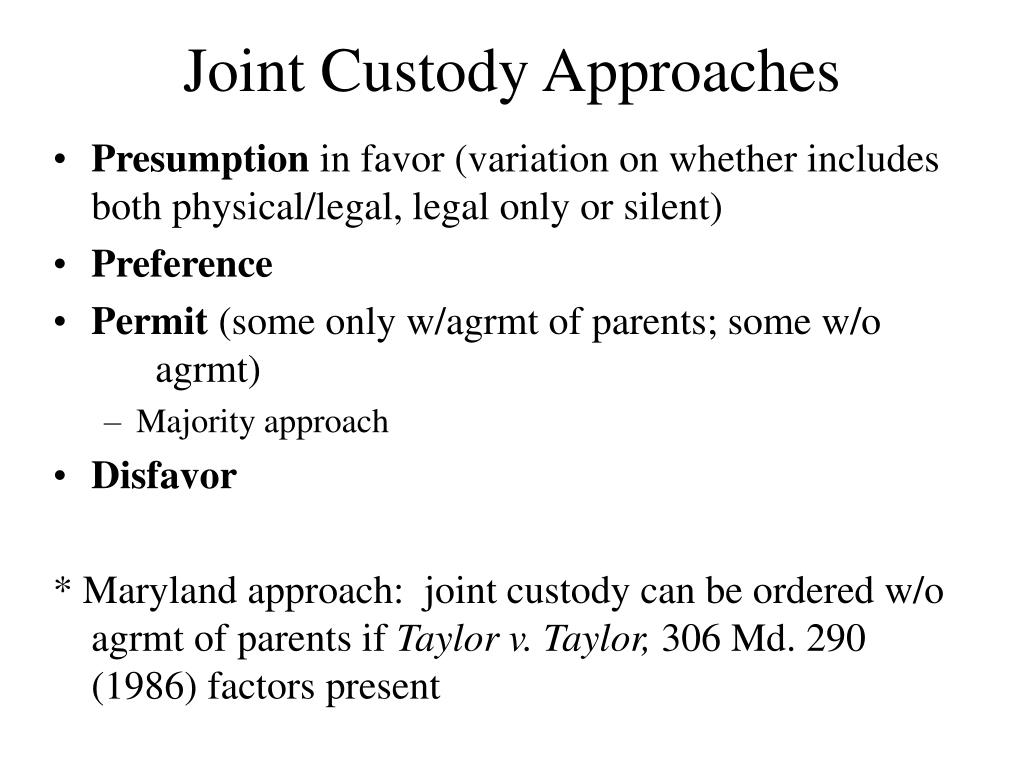 Joint Custody Approaches

• Presumption in favor (variation on whether includes both physical/legal, legal only or silent)
• Preference
• Permit (some only w/agrmt of parents; some w/o agrmt)
– Majority approach
• Disfavor

* Maryland approach: joint custody can be ordered w/o agrmt of parents if Taylor v. Taylor, 306 Md. 290 (1986) factors present